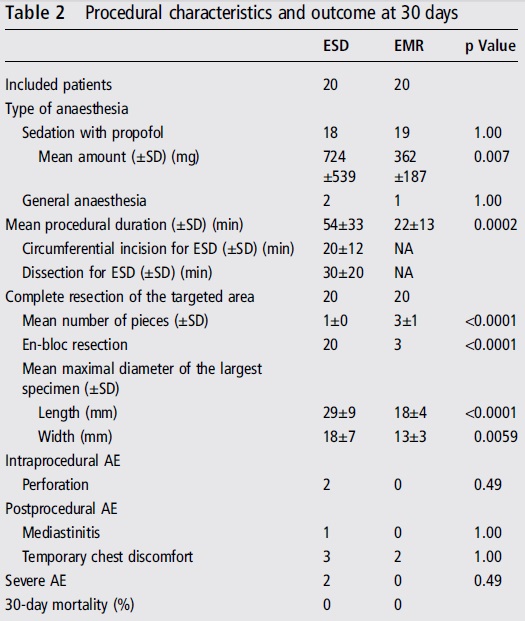 Table 2 Procedural characteristics and outcome at 30 days

| | ESD | EMR | p Value |
|---|---|---|---|
| Included patients | 20 | 20 | |
| Type of anaesthesia | | | |
| Sedation with propofol | 18 | 19 | 1.00 |
| Mean amount (±SD) (mg) | 724 ±539 | 362 ±187 | 0.007 |
| General anaesthesia | 2 | 1 | 1.00 |
| Mean procedural duration (±SD) (min) | 54±33 | 22±13 | 0.0002 |
| Circumferential incision for ESD (±SD) (min) | 20±12 | NA | |
| Dissection for ESD (±SD) (min) | 30±20 | NA | |
| Complete resection of the targeted area | 20 | 20 | |
| Mean number of pieces (±SD) | 1±0 | 3±1 | <0.0001 |
| En-bloc resection | 20 | 3 | <0.0001 |
| Mean maximal diameter of the largest specimen (±SD) | | | |
| Length (mm) | 29±9 | 18±4 | <0.0001 |
| Width (mm) | 18±7 | 13±3 | 0.0059 |
| Intraprocedural AE | | | |
| Perforation | 2 | 0 | 0.49 |
| Postprocedural AE | | | |
| Mediastinitis | 1 | 0 | 1.00 |
| Temporary chest discomfort | 3 | 2 | 1.00 |
| Severe AE | 2 | 0 | 0.49 |
| 30-day mortality (%) | 0 | 0 | |